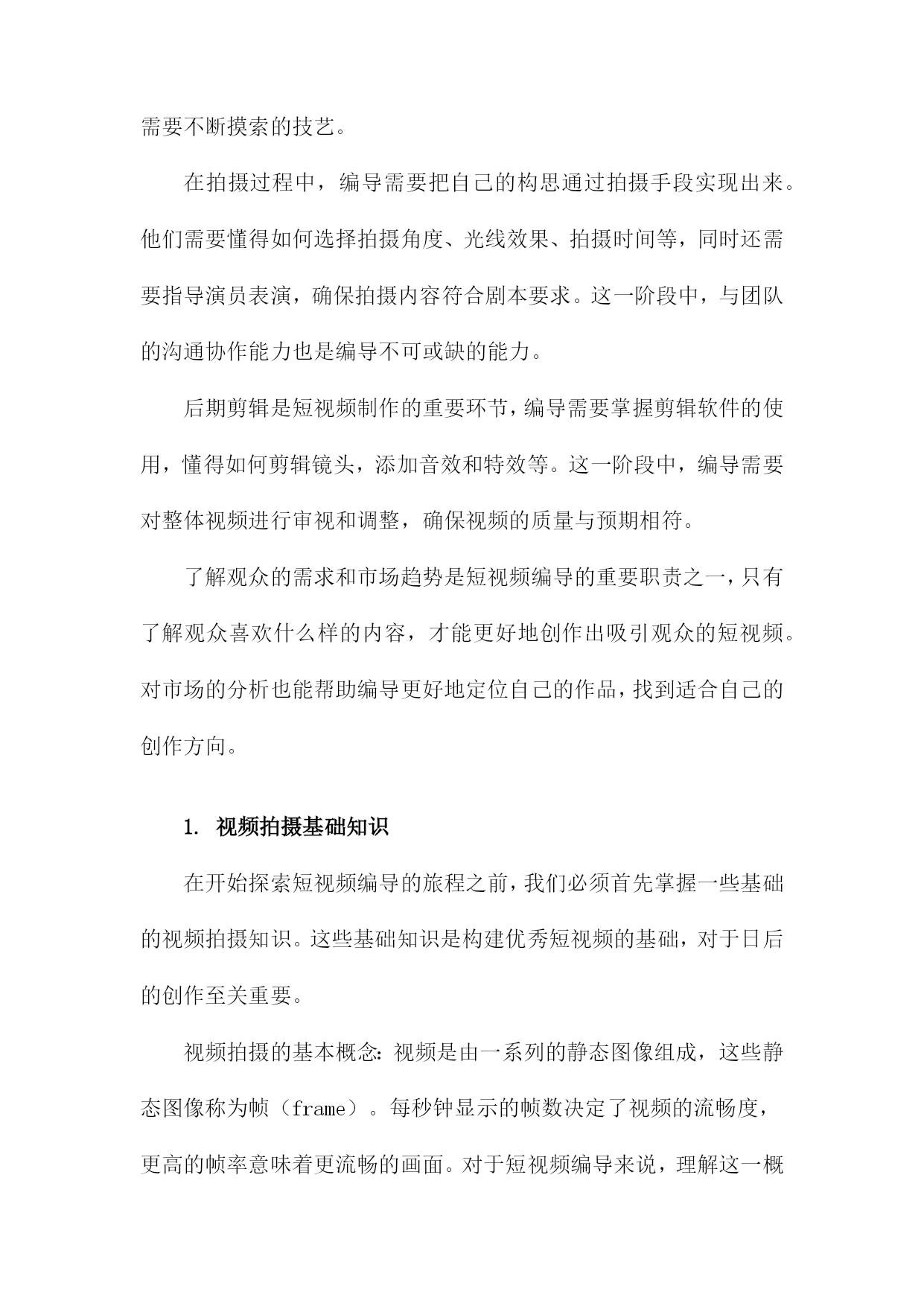 需要不断摸索的技艺。

在拍摄过程中，编导需要把自己的构思通过拍摄手段实现出来。他们需要懂得如何选择拍摄角度、光线效果、拍摄时间等，同时还需要指导演员表演，确保拍摄内容符合剧本要求。这一阶段中，与团队的沟通协作能力也是编导不可或缺的能力。

后期剪辑是短视频制作的重要环节，编导需要掌握剪辑软件的使用，懂得如何剪辑镜头，添加音效和特效等。这一阶段中，编导需要对整体视频进行审视和调整，确保视频的质量与预期相符。

了解观众的需求和市场趋势是短视频编导的重要职责之一，只有了解观众喜欢什么样的内容，才能更好地创作出吸引观众的短视频。对市场的分析也能帮助编导更好地定位自己的作品，找到适合自己的创作方向。

1. 视频拍摄基础知识

在开始探索短视频编导的旅程之前，我们必须首先掌握一些基础的视频拍摄知识。这些基础知识是构建优秀短视频的基础，对于日后的创作至关重要。

视频拍摄的基本概念：视频是由一系列的静态图像组成，这些静态图像称为帧（frame）。每秒钟显示的帧数决定了视频的流畅度，更高的帧率意味着更流畅的画面。对于短视频编导来说，理解这一概